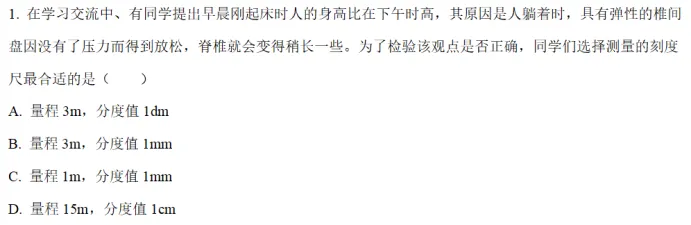 1. 在学习交流中、有同学提出早晨刚起床时人的身高比在下午时高，其原因是人躺着时，具有弹性的椎间盘因没有了压力而得到放松，脊椎就会变得稍长一些。为了检验该观点是否正确，同学们选择测量的刻度尺最合适的是（　　）

A. 量程 3m，分度值 1dm

B. 量程 3m，分度值 1mm

C. 量程 1m，分度值 1mm

D. 量程 15m，分度值 1cm